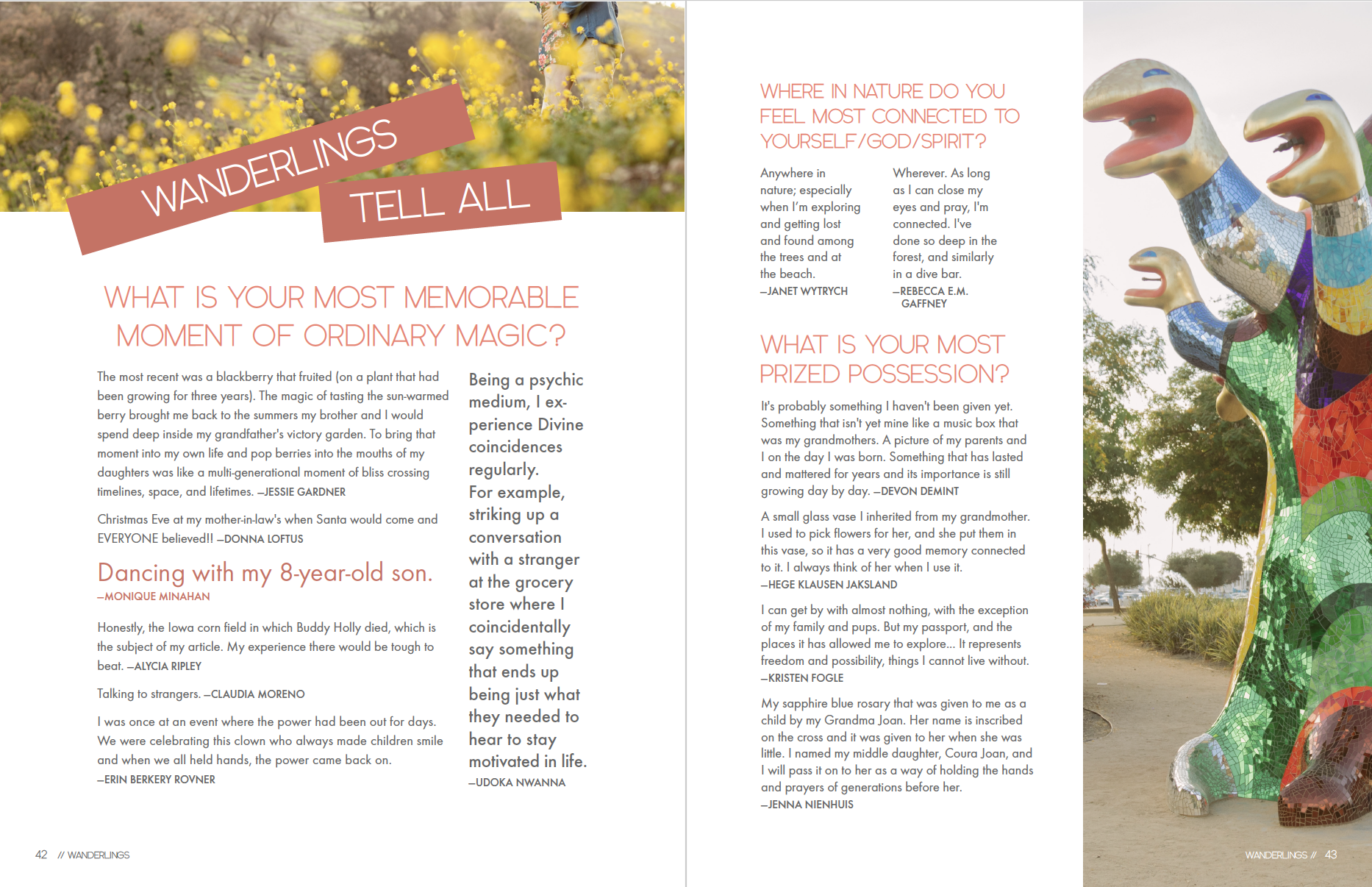 WANDERLINGS TELL ALL

WHAT IS YOUR MOST MEMORABLE MOMENT OF ORDINARY MAGIC?

The most recent was a blackberry that fruited (on a plant that had been growing for three years). The magic of tasting the sun-warmed berry brought me back to the summers my brother and I would spend deep inside my grandfather's victory garden. To bring that moment into my own life and pop berries into the mouths of my daughters was like a multi-generational moment of bliss crossing timelines, space, and lifetimes. —JESSIE GARDNER

Christmas Eve at my mother-in-law's when Santa would come and EVERYONE believed!! —DONNA LOFTUS

Dancing with my 8-year-old son.
—MONIQUE MINAHAN

Honestly, the Iowa corn field in which Buddy Holly died, which is the subject of my article. My experience there would be tough to beat. —ALYCIA RIPLEY

Talking to strangers. —CLAUDIA MORENO

I was once at an event where the power had been out for days. We were celebrating this clown who always made children smile and when we all held hands, the power came back on.
—ERIN BERKERY ROVNER

Being a psychic medium, I experience Divine coincidences regularly. For example, striking up a conversation with a stranger at the grocery store where I coincidentally say something that ends up being just what they needed to hear to stay motivated in life.
—UDOKA NWANNA

42 // WANDERLINGS

WHERE IN NATURE DO YOU FEEL MOST CONNECTED TO YOURSELF/GOD/SPIRIT?

Anywhere in nature; especially when I'm exploring and getting lost and found among the trees and at the beach.
—JANET WYTRYCH

Wherever. As long as I can close my eyes and pray, I'm connected. I've done so deep in the forest, and similarly in a dive bar.
—REBECCA E.M. GAFFNEY

WHAT IS YOUR MOST PRIZED POSSESSION?

It's probably something I haven't been given yet. Something that isn't yet mine like a music box that was my grandmothers. A picture of my parents and I on the day I was born. Something that has lasted and mattered for years and its importance is still growing day by day. —DEVON DEMINT

A small glass vase I inherited from my grandmother. I used to pick flowers for her, and she put them in this vase, so it has a very good memory connected to it. I always think of her when I use it.
—HEGE KLAUSEN JAKSLAND

I can get by with almost nothing, with the exception of my family and pups. But my passport, and the places it has allowed me to explore... It represents freedom and possibility, things I cannot live without.
—KRISTEN FOGLE

My sapphire blue rosary that was given to me as a child by my Grandma Joan. Her name is inscribed on the cross and it was given to her when she was little. I named my middle daughter, Coura Joan, and I will pass it on to her as a way of holding the hands and prayers of generations before her.
—JENNA NIENHUIS

WANDERLINGS // 43